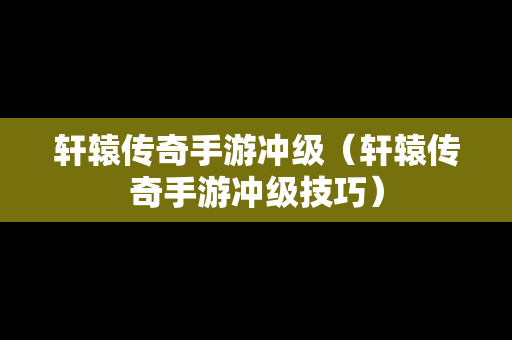 轩辕传奇手游冲级（轩辕传奇手游冲级技巧）